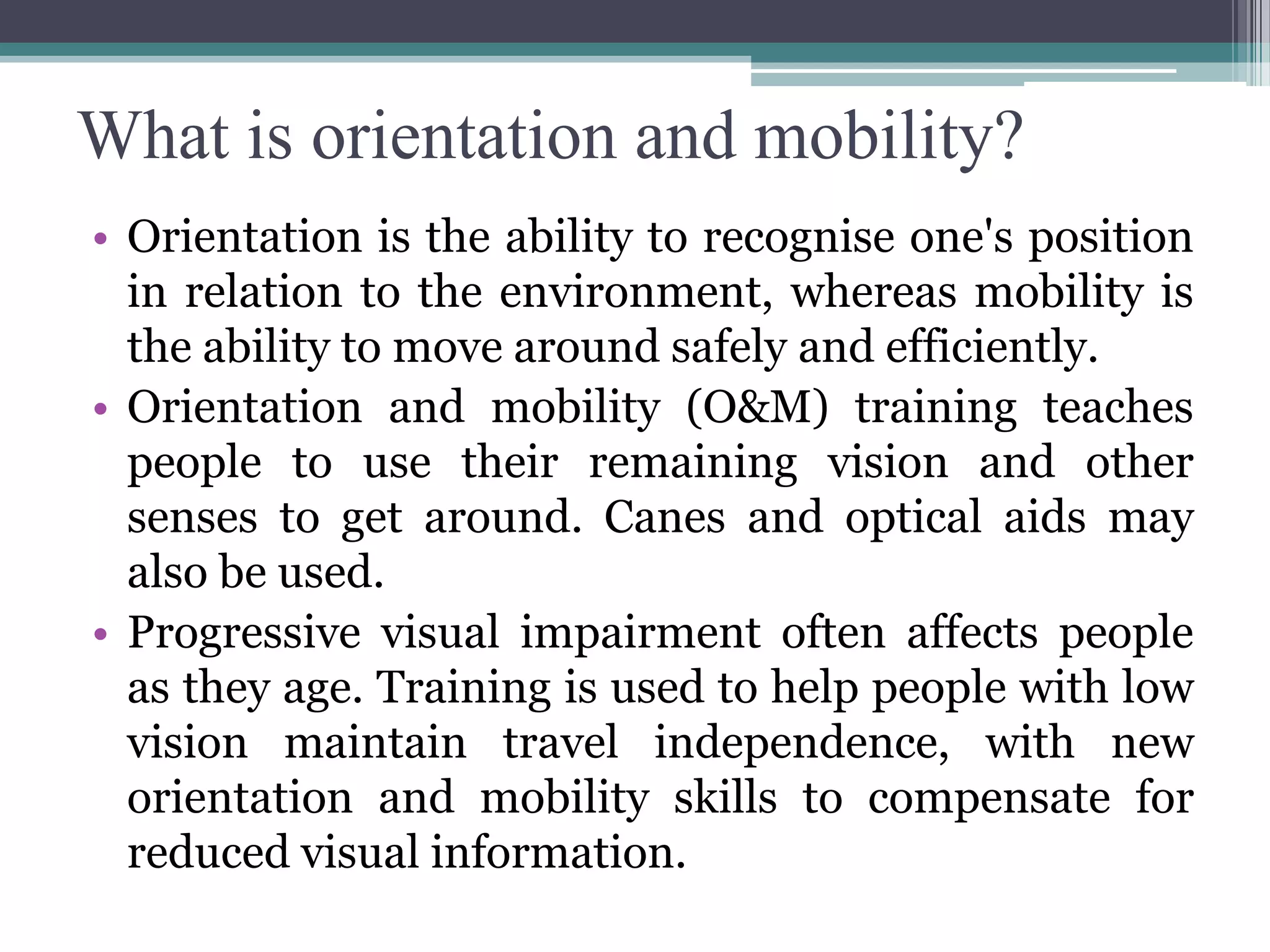 What is orientation and mobility?

• Orientation is the ability to recognise one's position in relation to the environment, whereas mobility is the ability to move around safely and efficiently.
• Orientation and mobility (O&M) training teaches people to use their remaining vision and other senses to get around. Canes and optical aids may also be used.
• Progressive visual impairment often affects people as they age. Training is used to help people with low vision maintain travel independence, with new orientation and mobility skills to compensate for reduced visual information.